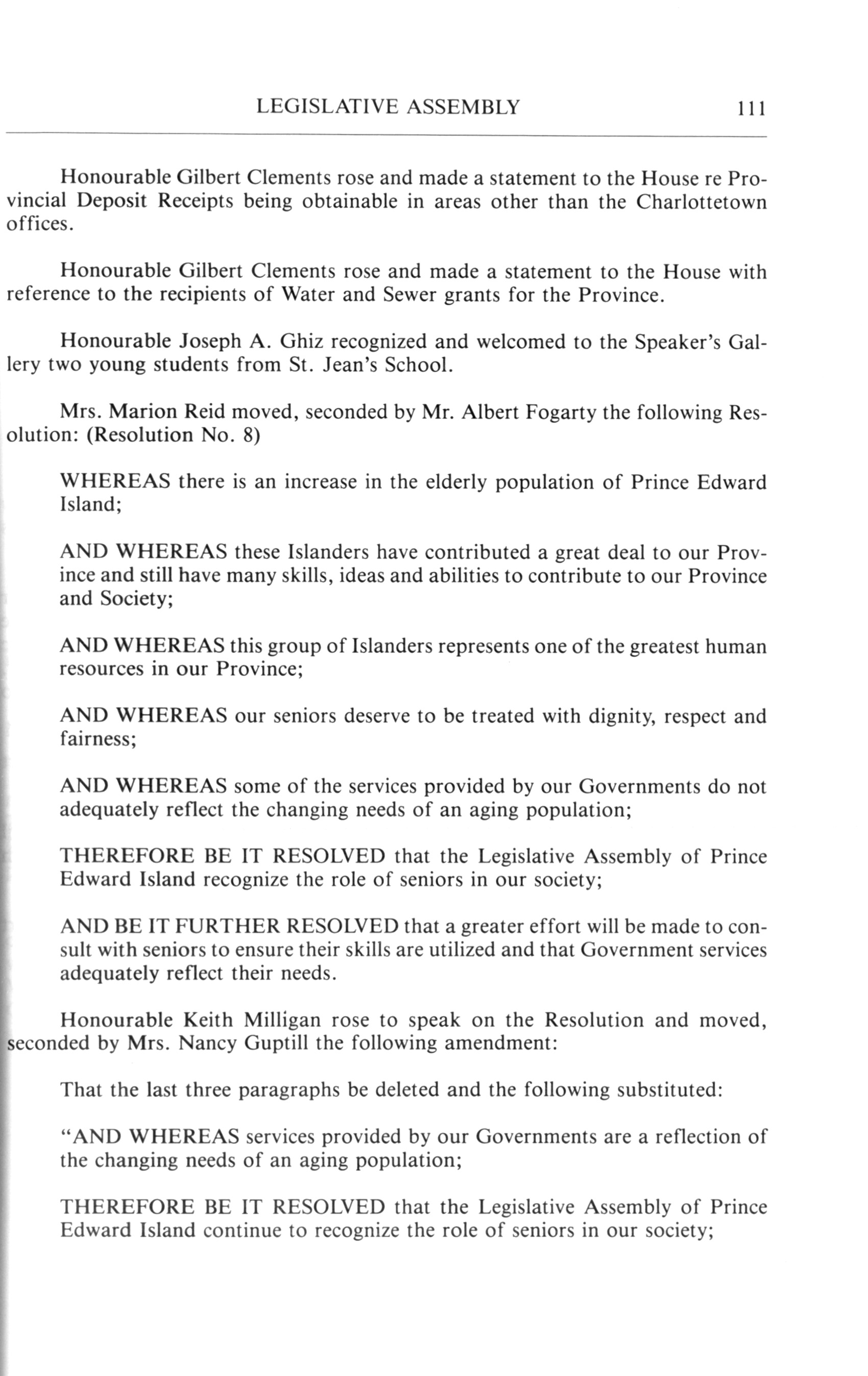 LEGISLATIVE ASSEMBLY 111

Honourable Gilbert Clements rose and made a statement to the House re Provincial Deposit Receipts being obtainable in areas other than the Charlottetown offices.

Honourable Gilbert Clements rose and made a statement to the House with reference to the recipients of Water and Sewer grants for the Province.

Honourable Joseph A. Ghiz recognized and welcomed to the Speaker's Gallery two young students from St. Jean's School.

Mrs. Marion Reid moved, seconded by Mr. Albert Fogarty the following Resolution: (Resolution No. 8)

WHEREAS there is an increase in the elderly population of Prince Edward Island;

AND WHEREAS these Islanders have contributed a great deal to our Province and still have many skills, ideas and abilities to contribute to our Province and Society;

AND WHEREAS this group of Islanders represents one of the greatest human resources in our Province;

AND WHEREAS our seniors deserve to be treated with dignity, respect and fairness;

AND WHEREAS some of the services provided by our Governments do not adequately reflect the changing needs of an aging population;

THEREFORE BE IT RESOLVED that the Legislative Assembly of Prince Edward Island recognize the role of seniors in our society;

AND BE IT FURTHER RESOLVED that a greater effort will be made to consult with seniors to ensure their skills are utilized and that Government services adequately reflect their needs.

Honourable Keith Milligan rose to speak on the Resolution and moved, seconded by Mrs. Nancy Guptill the following amendment:

That the last three paragraphs be deleted and the following substituted:

"AND WHEREAS services provided by our Governments are a reflection of the changing needs of an aging population;

THEREFORE BE IT RESOLVED that the Legislative Assembly of Prince Edward Island continue to recognize the role of seniors in our society;